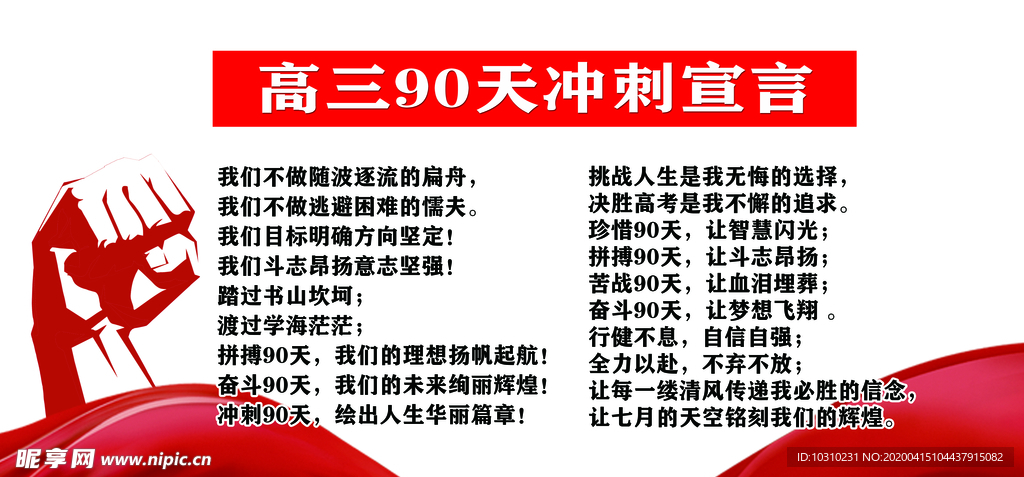 高三90天冲刺宣言

我们不做随波逐流的扁舟，
我们不做逃避困难的懦夫。
我们目标明确方向坚定！
我们斗志昂扬意志坚强！
踏过书山坎坷；
渡过学海茫茫；
拼搏90天，我们的理想扬帆起航！
奋斗90天，我们的未来绚丽辉煌！
冲刺90天，绘出人生华丽篇章！

挑战人生是我无悔的选择，
决胜高考是我不懈的追求。
珍惜90天，让智慧闪光；
拼搏90天，让斗志昂扬；
苦战90天，让血泪埋葬；
奋斗90天，让梦想飞翔 。
行健不息，自信自强；
全力以赴，不弃不放；
让每一缕清风传递我必胜的信念，
让七月的天空铭刻我们的辉煌。

昵享网 www.nipic.cn
ID:10310231 NO:20200415104437915082